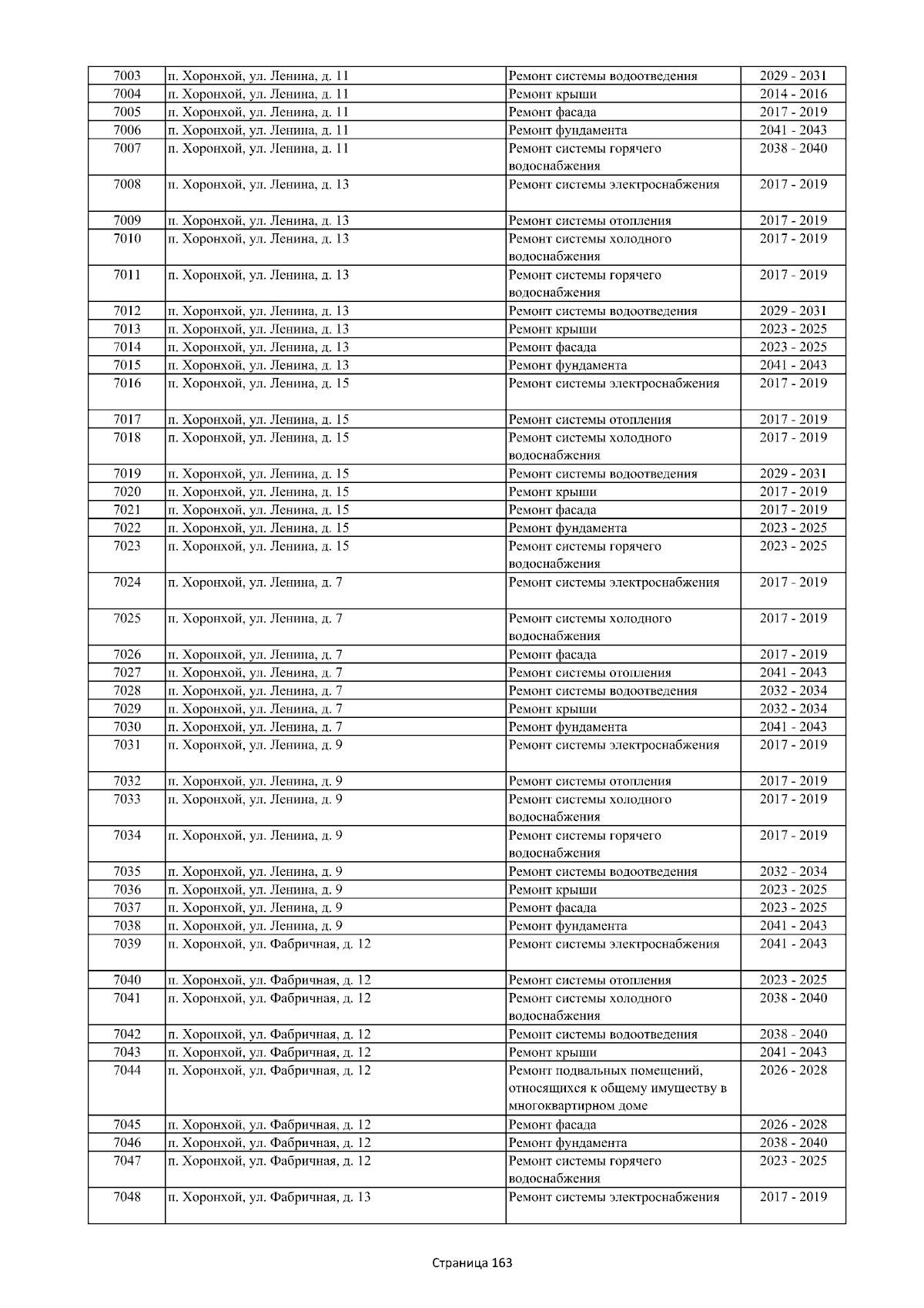 | 7003 | п. Хоронхой, ул. Ленина, д. 11 | Ремонт системы водоотведения | 2029 - 2031 |
|---|---|---|---|
| 7004 | п. Хоронхой, ул. Ленина, д. 11 | Ремонт крыши | 2014 - 2016 |
| 7005 | п. Хоронхой, ул. Ленина, д. 11 | Ремонт фасада | 2017 - 2019 |
| 7006 | п. Хоронхой, ул. Ленина, д. 11 | Ремонт фундамента | 2041 - 2043 |
| 7007 | п. Хоронхой, ул. Ленина, д. 11 | Ремонт системы горячего водоснабжения | 2038 - 2040 |
| 7008 | п. Хоронхой, ул. Ленина, д. 13 | Ремонт системы электроснабжения | 2017 - 2019 |
| 7009 | п. Хоронхой, ул. Ленина, д. 13 | Ремонт системы отопления | 2017 - 2019 |
| 7010 | п. Хоронхой, ул. Ленина, д. 13 | Ремонт системы холодного водоснабжения | 2017 - 2019 |
| 7011 | п. Хоронхой, ул. Ленина, д. 13 | Ремонт системы горячего водоснабжения | 2017 - 2019 |
| 7012 | п. Хоронхой, ул. Ленина, д. 13 | Ремонт системы водоотведения | 2029 - 2031 |
| 7013 | п. Хоронхой, ул. Ленина, д. 13 | Ремонт крыши | 2023 - 2025 |
| 7014 | п. Хоронхой, ул. Ленина, д. 13 | Ремонт фасада | 2023 - 2025 |
| 7015 | п. Хоронхой, ул. Ленина, д. 13 | Ремонт фундамента | 2041 - 2043 |
| 7016 | п. Хоронхой, ул. Ленина, д. 15 | Ремонт системы электроснабжения | 2017 - 2019 |
| 7017 | п. Хоронхой, ул. Ленина, д. 15 | Ремонт системы отопления | 2017 - 2019 |
| 7018 | п. Хоронхой, ул. Ленина, д. 15 | Ремонт системы холодного водоснабжения | 2017 - 2019 |
| 7019 | п. Хоронхой, ул. Ленина, д. 15 | Ремонт системы водоотведения | 2029 - 2031 |
| 7020 | п. Хоронхой, ул. Ленина, д. 15 | Ремонт крыши | 2017 - 2019 |
| 7021 | п. Хоронхой, ул. Ленина, д. 15 | Ремонт фасада | 2017 - 2019 |
| 7022 | п. Хоронхой, ул. Ленина, д. 15 | Ремонт фундамента | 2023 - 2025 |
| 7023 | п. Хоронхой, ул. Ленина, д. 15 | Ремонт системы горячего водоснабжения | 2023 - 2025 |
| 7024 | п. Хоронхой, ул. Ленина, д. 7 | Ремонт системы электроснабжения | 2017 - 2019 |
| 7025 | п. Хоронхой, ул. Ленина, д. 7 | Ремонт системы холодного водоснабжения | 2017 - 2019 |
| 7026 | п. Хоронхой, ул. Ленина, д. 7 | Ремонт фасада | 2017 - 2019 |
| 7027 | п. Хоронхой, ул. Ленина, д. 7 | Ремонт системы отопления | 2041 - 2043 |
| 7028 | п. Хоронхой, ул. Ленина, д. 7 | Ремонт системы водоотведения | 2032 - 2034 |
| 7029 | п. Хоронхой, ул. Ленина, д. 7 | Ремонт крыши | 2032 - 2034 |
| 7030 | п. Хоронхой, ул. Ленина, д. 7 | Ремонт фундамента | 2041 - 2043 |
| 7031 | п. Хоронхой, ул. Ленина, д. 9 | Ремонт системы электроснабжения | 2017 - 2019 |
| 7032 | п. Хоронхой, ул. Ленина, д. 9 | Ремонт системы отопления | 2017 - 2019 |
| 7033 | п. Хоронхой, ул. Ленина, д. 9 | Ремонт системы холодного водоснабжения | 2017 - 2019 |
| 7034 | п. Хоронхой, ул. Ленина, д. 9 | Ремонт системы горячего водоснабжения | 2017 - 2019 |
| 7035 | п. Хоронхой, ул. Ленина, д. 9 | Ремонт системы водоотведения | 2032 - 2034 |
| 7036 | п. Хоронхой, ул. Ленина, д. 9 | Ремонт крыши | 2023 - 2025 |
| 7037 | п. Хоронхой, ул. Ленина, д. 9 | Ремонт фасада | 2023 - 2025 |
| 7038 | п. Хоронхой, ул. Ленина, д. 9 | Ремонт фундамента | 2041 - 2043 |
| 7039 | п. Хоронхой, ул. Фабричная, д. 12 | Ремонт системы электроснабжения | 2041 - 2043 |
| 7040 | п. Хоронхой, ул. Фабричная, д. 12 | Ремонт системы отопления | 2023 - 2025 |
| 7041 | п. Хоронхой, ул. Фабричная, д. 12 | Ремонт системы холодного водоснабжения | 2038 - 2040 |
| 7042 | п. Хоронхой, ул. Фабричная, д. 12 | Ремонт системы водоотведения | 2038 - 2040 |
| 7043 | п. Хоронхой, ул. Фабричная, д. 12 | Ремонт крыши | 2041 - 2043 |
| 7044 | п. Хоронхой, ул. Фабричная, д. 12 | Ремонт подвальных помещений, относящихся к общему имуществу в многоквартирном доме | 2026 - 2028 |
| 7045 | п. Хоронхой, ул. Фабричная, д. 12 | Ремонт фасада | 2026 - 2028 |
| 7046 | п. Хоронхой, ул. Фабричная, д. 12 | Ремонт фундамента | 2038 - 2040 |
| 7047 | п. Хоронхой, ул. Фабричная, д. 12 | Ремонт системы горячего водоснабжения | 2023 - 2025 |
| 7048 | п. Хоронхой, ул. Фабричная, д. 13 | Ремонт системы электроснабжения | 2017 - 2019 |

Страница 163